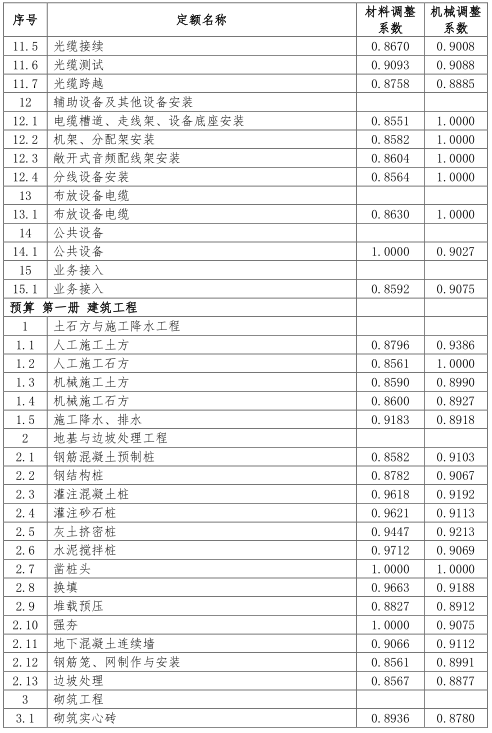 | 序号 | 定额名称 | 材料调整系数 | 机械调整系数 |
|---|---|---|---|
| 11.5 | 光缆接续 | 0.8670 | 0.9008 |
| 11.6 | 光缆测试 | 0.9093 | 0.9088 |
| 11.7 | 光缆跨越 | 0.8758 | 0.8885 |
| 12 | 辅助设备及其他设备安装 | | |
| 12.1 | 电缆槽道、走线架、设备底座安装 | 0.8551 | 1.0000 |
| 12.2 | 机架、分配架安装 | 0.8582 | 1.0000 |
| 12.3 | 敞开式音频配线架安装 | 0.8604 | 1.0000 |
| 12.4 | 分线设备安装 | 0.8564 | 1.0000 |
| 13 | 布放设备电缆 | | |
| 13.1 | 布放设备电缆 | 0.8630 | 1.0000 |
| 14 | 公共设备 | | |
| 14.1 | 公共设备 | 1.0000 | 0.9027 |
| 15 | 业务接入 | | |
| 15.1 | 业务接入 | 0.8592 | 0.9075 |
| 预算 第一册 建筑工程 | | | |
| 1 | 土石方与施工降水工程 | | |
| 1.1 | 人工施工土方 | 0.8796 | 0.9386 |
| 1.2 | 人工施工石方 | 0.8561 | 1.0000 |
| 1.3 | 机械施工土方 | 0.8590 | 0.8990 |
| 1.4 | 机械施工石方 | 0.8600 | 0.8927 |
| 1.5 | 施工降水、排水 | 0.9183 | 0.8918 |
| 2 | 地基与边坡处理工程 | | |
| 2.1 | 钢筋混凝土预制桩 | 0.8582 | 0.9103 |
| 2.2 | 钢结构桩 | 0.8782 | 0.9067 |
| 2.3 | 灌注混凝土桩 | 0.9618 | 0.9192 |
| 2.4 | 灌注砂石桩 | 0.9621 | 0.9113 |
| 2.5 | 灰土挤密桩 | 0.9447 | 0.9213 |
| 2.6 | 水泥搅拌桩 | 0.9712 | 0.9069 |
| 2.7 | 凿桩头 | 1.0000 | 1.0000 |
| 2.8 | 换填 | 0.9663 | 0.9188 |
| 2.9 | 堆载预压 | 0.8827 | 0.8912 |
| 2.10 | 强夯 | 1.0000 | 0.9075 |
| 2.11 | 地下混凝土连续墙 | 0.9066 | 0.9112 |
| 2.12 | 钢筋笼、网制作与安装 | 0.8561 | 0.8991 |
| 2.13 | 边坡处理 | 0.8567 | 0.8877 |
| 3 | 砌筑工程 | | |
| 3.1 | 砌筑实心砖 | 0.8936 | 0.8780 |